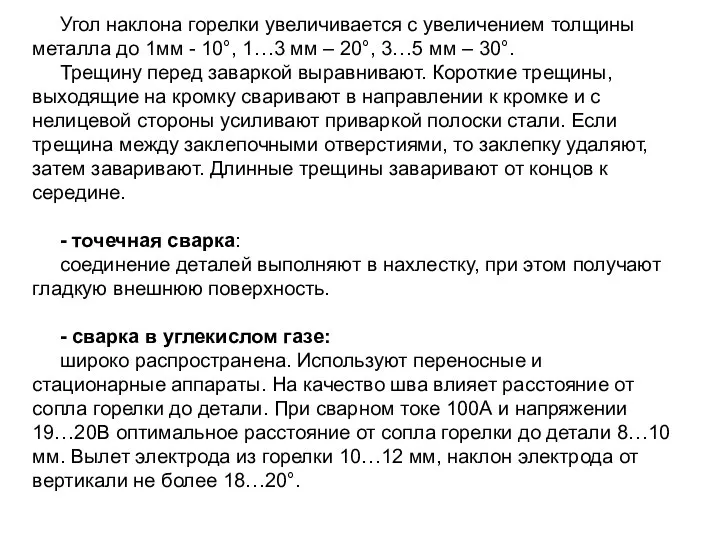 Угол наклона горелки увеличивается с увеличением толщины металла до 1мм - 10°, 1…3 мм – 20°, 3…5 мм – 30°.
Трещину перед заваркой выравнивают. Короткие трещины, выходящие на кромку сваривают в направлении к кромке и с нелицевой стороны усиливают приваркой полоски стали. Если трещина между заклепочными отверстиями, то заклепку удаляют, затем заваривают. Длинные трещины заваривают от концов к середине.

- точечная сварка:
соединение деталей выполняют в нахлестку, при этом получают гладкую внешнюю поверхность.

- сварка в углекислом газе:
широко распространена. Используют переносные и стационарные аппараты. На качество шва влияет расстояние от сопла горелки до детали. При сварном токе 100А и напряжении 19…20В оптимальное расстояние от сопла горелки до детали 8…10 мм. Вылет электрода из горелки 10…12 мм, наклон электрода от вертикали не более 18…20°.